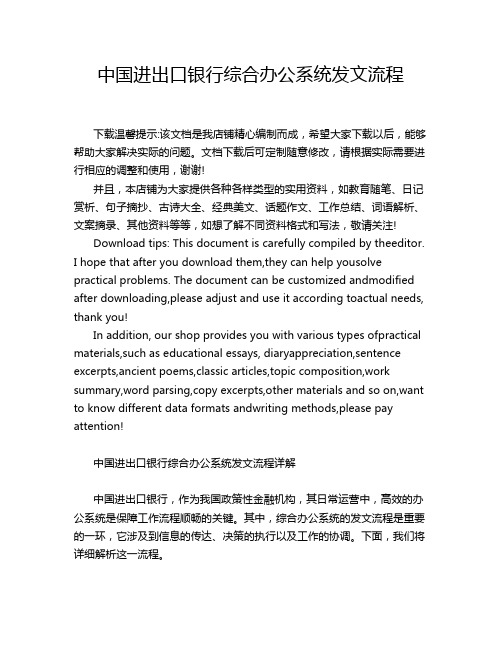 中国进出口银行综合办公系统发文流程

下载温馨提示:该文档是我店铺精心编制而成，希望大家下载以后，能够帮助大家解决实际的问题。文档下载后可定制随意修改，请根据实际需要进行相应的调整和使用，谢谢!

并且，本店铺为大家提供各种各样类型的实用资料，如教育随笔、日记赏析、句子摘抄、古诗大全、经典美文、话题作文、工作总结、词语解析、文案摘录、其他资料等等，如想了解不同资料格式和写法，敬请关注!

Download tips: This document is carefully compiled by theeditor. I hope that after you download them,they can help yousolve practical problems. The document can be customized andmodified after downloading,please adjust and use it according toactual needs, thank you!

In addition, our shop provides you with various types ofpractical materials,such as educational essays, diaryappreciation,sentence excerpts,ancient poems,classic articles,topic composition,work summary,word parsing,copy excerpts,other materials and so on,want to know different data formats andwriting methods,please pay attention!

中国进出口银行综合办公系统发文流程详解

中国进出口银行，作为我国政策性金融机构，其日常运营中，高效的办公系统是保障工作流程顺畅的关键。其中，综合办公系统的发文流程是重要的一环，它涉及到信息的传达、决策的执行以及工作的协调。下面，我们将详细解析这一流程。